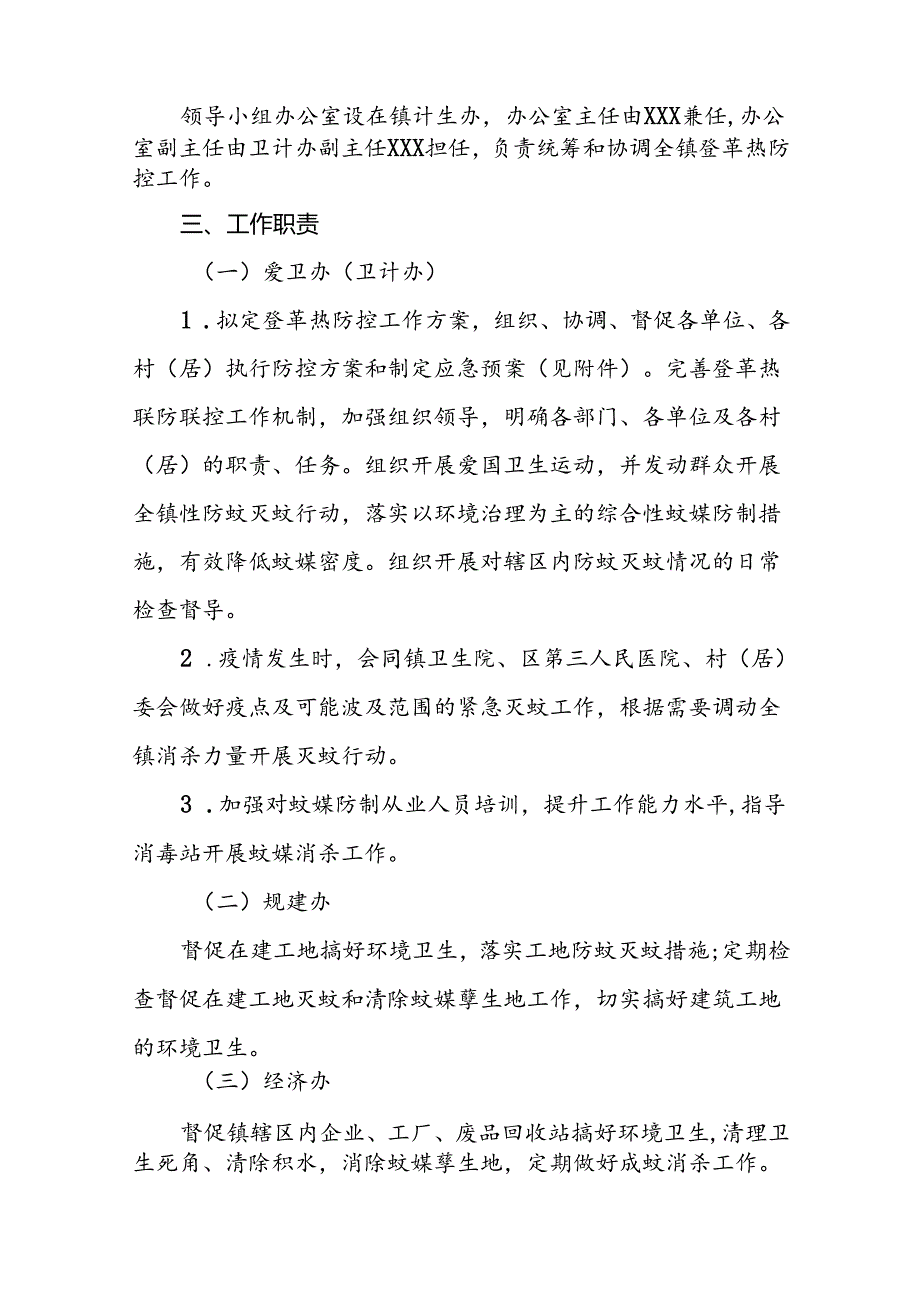 领导小组办公室设在镇计生办，办公室主任由XXX兼任，办公室副主任由卫计办副主任XXX担任，负责统筹和协调全镇登革热防控工作。

三、工作职责

（一）爱卫办（卫计办）

1．拟定登革热防控工作方案，组织、协调、督促各单位、各村（居）执行防控方案和制定应急预案（见附件）。完善登革热联防联控工作机制，加强组织领导，明确各部门、各单位及各村（居）的职责、任务。组织开展爱国卫生运动，并发动群众开展全镇性防蚊灭蚊行动，落实以环境治理为主的综合性蚊媒防制措施，有效降低蚊媒密度。组织开展对辖区内防蚊灭蚊情况的日常检查督导。

2．疫情发生时，会同镇卫生院、区第三人民医院、村（居）委会做好疫点及可能波及范围的紧急灭蚊工作，根据需要调动全镇消杀力量开展灭蚊行动。

3．加强对蚊媒防制从业人员培训，提升工作能力水平，指导消毒站开展蚊媒消杀工作。

（二）规建办

督促在建工地搞好环境卫生，落实工地防蚊灭蚊措施；定期检查督促在建工地灭蚊和清除蚊媒孳生地工作，切实搞好建筑工地的环境卫生。

（三）经济办

督促镇辖区内企业、工厂、废品回收站搞好环境卫生，清理卫生死角、清除积水，消除蚊媒孳生地，定期做好成蚊消杀工作。